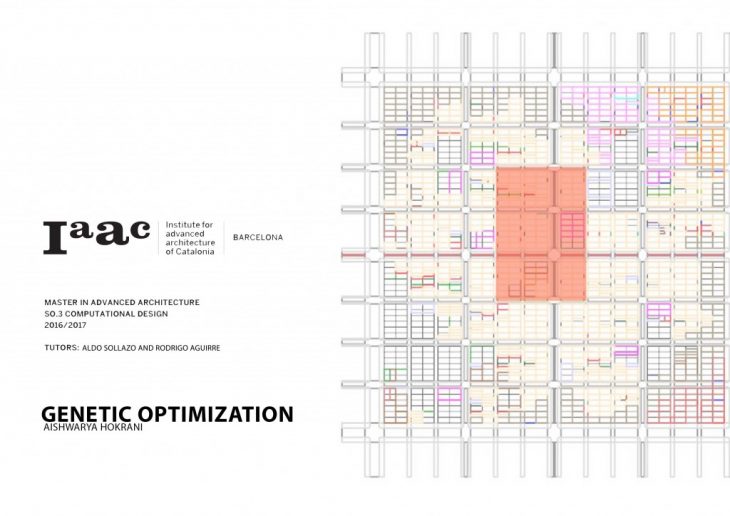 Iaac Institute for advanced architecture of Catalonia BARCELONA

MASTER IN ADVANCED ARCHITECTURE
SO.3 COMPUTATIONAL DESIGN
2016/2017

TUTORS: ALDO SOLLAZO AND RODRIGO AGUIRRE

GENETIC OPTIMIZATION
AISHWARYA HOKRANI